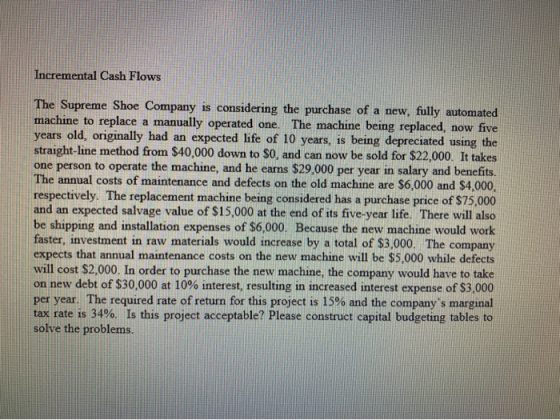 Incremental Cash Flows

The Supreme Shoe Company is considering the purchase of a new, fully automated machine to replace a manually operated one. The machine being replaced, now five years old, originally had an expected life of 10 years, is being depreciated using the straight-line method from $40,000 down to $0, and can now be sold for $22,000. It takes one person to operate the machine, and he earns $29,000 per year in salary and benefits. The annual costs of maintenance and defects on the old machine are $6,000 and $4,000, respectively. The replacement machine being considered has a purchase price of $75,000 and an expected salvage value of $15,000 at the end of its five-year life. There will also be shipping and installation expenses of $6,000. Because the new machine would work faster, investment in raw materials would increase by a total of $3,000. The company expects that annual maintenance costs on the new machine will be $5,000 while defects will cost $2,000. In order to purchase the new machine, the company would have to take on new debt of $30,000 at 10% interest, resulting in increased interest expense of $3,000 per year. The required rate of return for this project is 15% and the company's marginal tax rate is 34%. Is this project acceptable? Please construct capital budgeting tables to solve the problems.